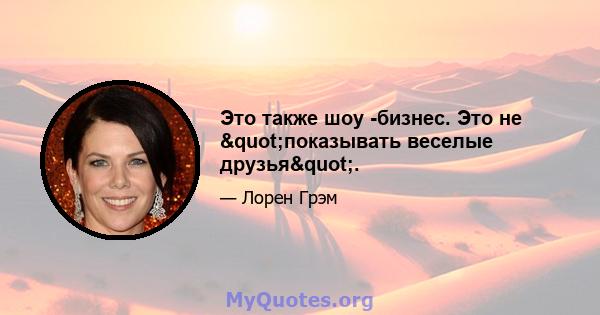 Это также шоу -бизнес. Это не &quot;показывать веселые друзья&quot;.

— Лорен Грэм

MyQuotes.org